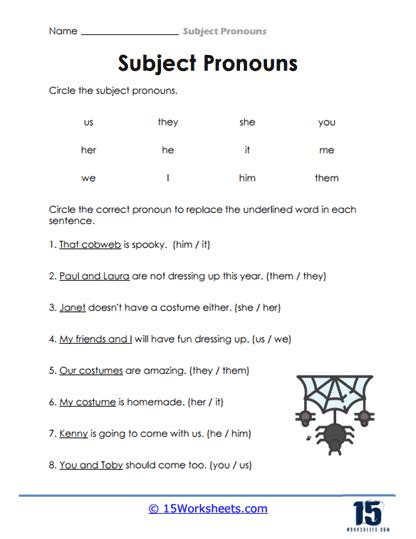 Name ____________________ Subject Pronouns

Subject Pronouns

Circle the subject pronouns.

| us | they | she | you |
|---|---|---|---|
| her | he | it | me |
| we | I | him | them |

Circle the correct pronoun to replace the underlined word in each sentence.

1. That cobweb is spooky. (him / it)

2. Paul and Laura are not dressing up this year. (them / they)

3. Janet doesn't have a costume either. (she / her)

4. My friends and I will have fun dressing up. (us / we)

5. Our costumes are amazing. (they / them)

6. My costume is homemade. (her / it)

7. Kenny is going to come with us. (he / him)

8. You and Toby should come too. (you / us)

© 15Worksheets.com

15 WORKSHEETS.COM